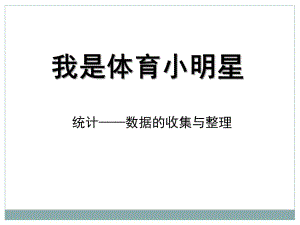 我是体育小明星

统计——数据的收集与整理